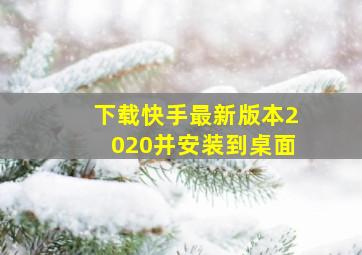 下载快手最新版本2020并安装到桌面